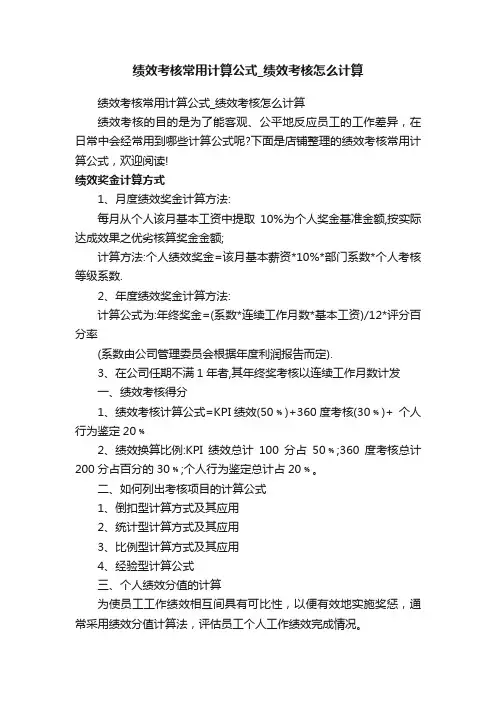 绩效考核常用计算公式_绩效考核怎么计算

绩效考核常用计算公式_绩效考核怎么计算

绩效考核的目的是为了能客观、公平地反应员工的工作差异，在日常中会经常用到哪些计算公式呢?下面是店铺整理的绩效考核常用计算公式，欢迎阅读!

绩效奖金计算方式

1、月度绩效奖金计算方法:

每月从个人该月基本工资中提取 10%为个人奖金基准金额,按实际达成效果之优劣核算奖金金额;

计算方法:个人绩效奖金=该月基本薪资*10%*部门系数*个人考核等级系数.

2、年度绩效奖金计算方法:

计算公式为:年终奖金=(系数*连续工作月数*基本工资)/12*评分百分率

(系数由公司管理委员会根据年度利润报告而定).

3、在公司任期不满 1 年者,其年终奖考核以连续工作月数计发

一、绩效考核得分

1、绩效考核计算公式=KPI 绩效(50﹪)+360 度考核(30﹪)+ 个人行为鉴定 20﹪

2、绩效换算比例:KPI 绩效总计 100 分占 50﹪;360 度考核总计 200 分占百分的 30﹪;个人行为鉴定总计占 20﹪。

二、如何列出考核项目的计算公式

1、倒扣型计算方式及其应用

2、统计型计算方式及其应用

3、比例型计算方式及其应用

4、经验型计算公式

三、个人绩效分值的计算

为使员工工作绩效相互间具有可比性，以便有效地实施奖惩，通常采用绩效分值计算法，评估员工个人工作绩效完成情况。